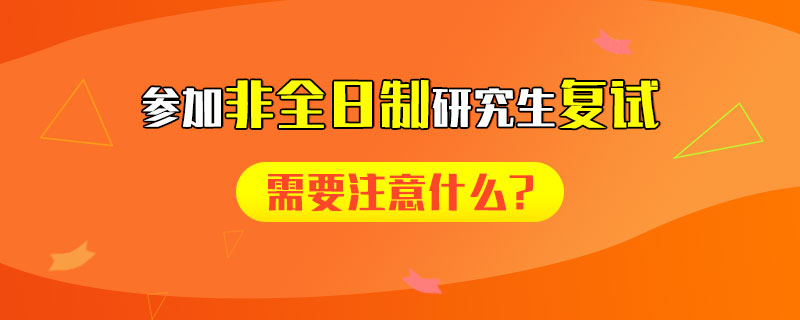 参加非全日制研究生复试

需要注意什么？